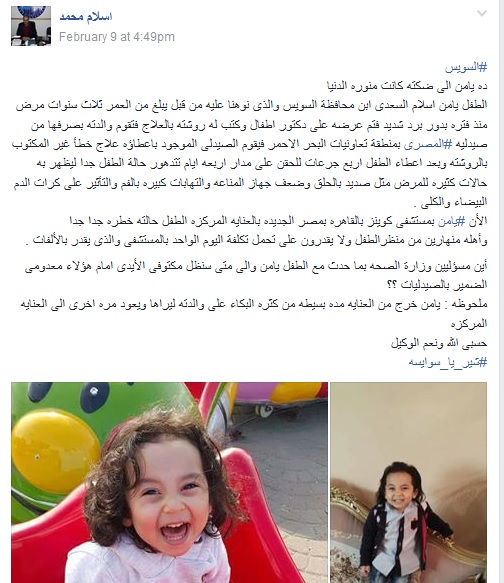 اسلام محمد
February 9 at 4:49pm

#السويس
ده يامن الى ضحكته كانت منوره الدنيا
الطفل يامن اسلام السعدى ابن محافظة السويس والذى نوهنا عليه من قبل يبلغ من العمر ثلاث سنوات مرض منذ فتره بدور برد شديد فتم عرضه على دكتور اطفال وكتب له روشته بالعلاج فتقوم والدته بصرفها من صيدليه #المصرى بمنطقة تعاونيات البحر الاحمر فيقوم الصيدلى الموجود باعطاؤه علاج خطأ غير المكتوب بالروشته وبعد اعطاء الطفل اربع جرعات للحقن على مدار اربعه ايام تتدهور حالة الطفل جدا ليظهر به حالات كثيره للمرض مثل صديد بالحلق وضعف جهاز المناعه والتهابات كبيره بالفم والتأثير على كرات الدم البيضاء والكلى .
الأن #يامن بمستشفى كوينز بالقاهره بمصر الجديده بالعنايه المركزه الطفل حالته خطره جدا جدا وأهله منهارين من منظرالطفل ولا يقدرون على تحمل تكلفة اليوم الواحد بالمستشفى والذى يقدر بالألفات .

أين مسؤليين وزارة الصحه بما حدث مع الطفل يامن والى متى سنظل مكتوفى الأيدى امام هؤلاء معدومى الضمير بالصيدليات ؟؟
ملحوظه : يامن خرج من العنايه مده بسيطه من كثره البكاء على والدته ليراها ويعود مره اخرى الى العنايه المركزه
حسبى الله ونعم الوكيل
#شير_يا_سوايسه